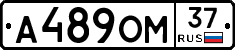 А489ОМ 37 RUS